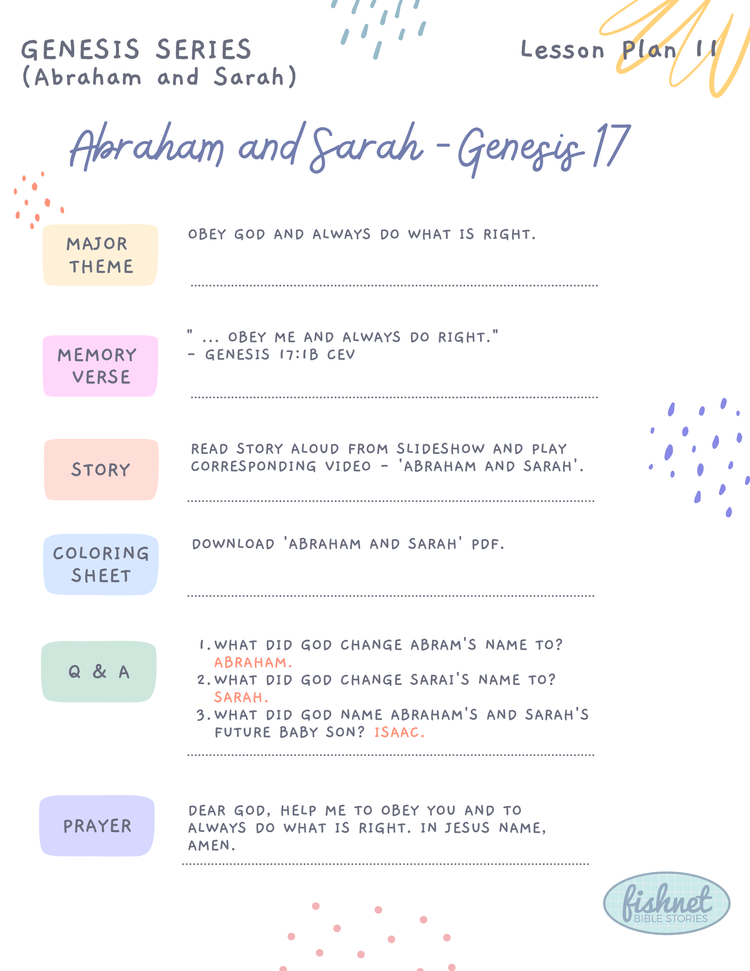 GENESIS SERIES
(Abraham and Sarah)

Lesson Plan 11

Abraham and Sarah - Genesis 17

MAJOR THEME

OBEY GOD AND ALWAYS DO WHAT IS RIGHT.

MEMORY VERSE

" ... OBEY ME AND ALWAYS DO RIGHT."
- GENESIS 17:1B CEV

STORY

READ STORY ALOUD FROM SLIDESHOW AND PLAY CORRESPONDING VIDEO - 'ABRAHAM AND SARAH'.

COLORING SHEET

DOWNLOAD 'ABRAHAM AND SARAH' PDF.

Q & A

1. WHAT DID GOD CHANGE ABRAM'S NAME TO? ABRAHAM.
2. WHAT DID GOD CHANGE SARAI'S NAME TO? SARAH.
3. WHAT DID GOD NAME ABRAHAM'S AND SARAH'S FUTURE BABY SON? ISAAC.

PRAYER

DEAR GOD, HELP ME TO OBEY YOU AND TO ALWAYS DO WHAT IS RIGHT. IN JESUS NAME, AMEN.

fishnet
BIBLE STORIES